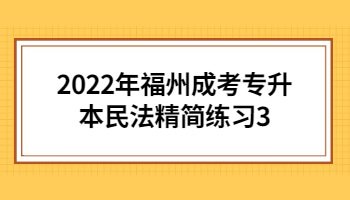 2022年福州成考专升本民法精简练习3